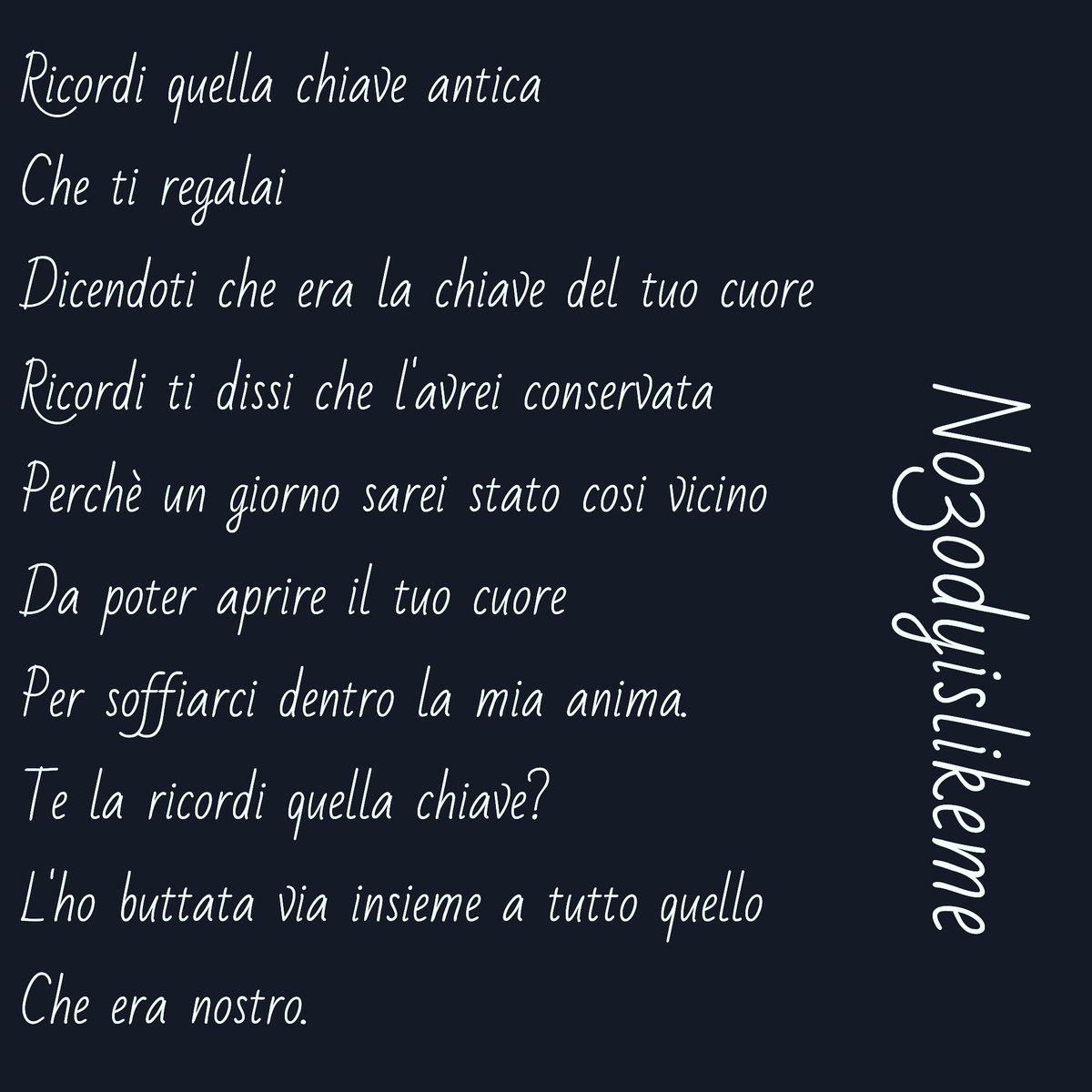 Ricordi quella chiave antica
Che ti regalai
Dicendoti che era la chiave del tuo cuore
Ricordi ti dissi che l'avrei conservata
Perchè un giorno sarei stato cosi vicino
Da poter aprire il tuo cuore
Per soffiarci dentro la mia anima.
Te la ricordi quella chiave?
L'ho buttata via insieme a tutto quello
Che era nostro.

Nobodyislikeme